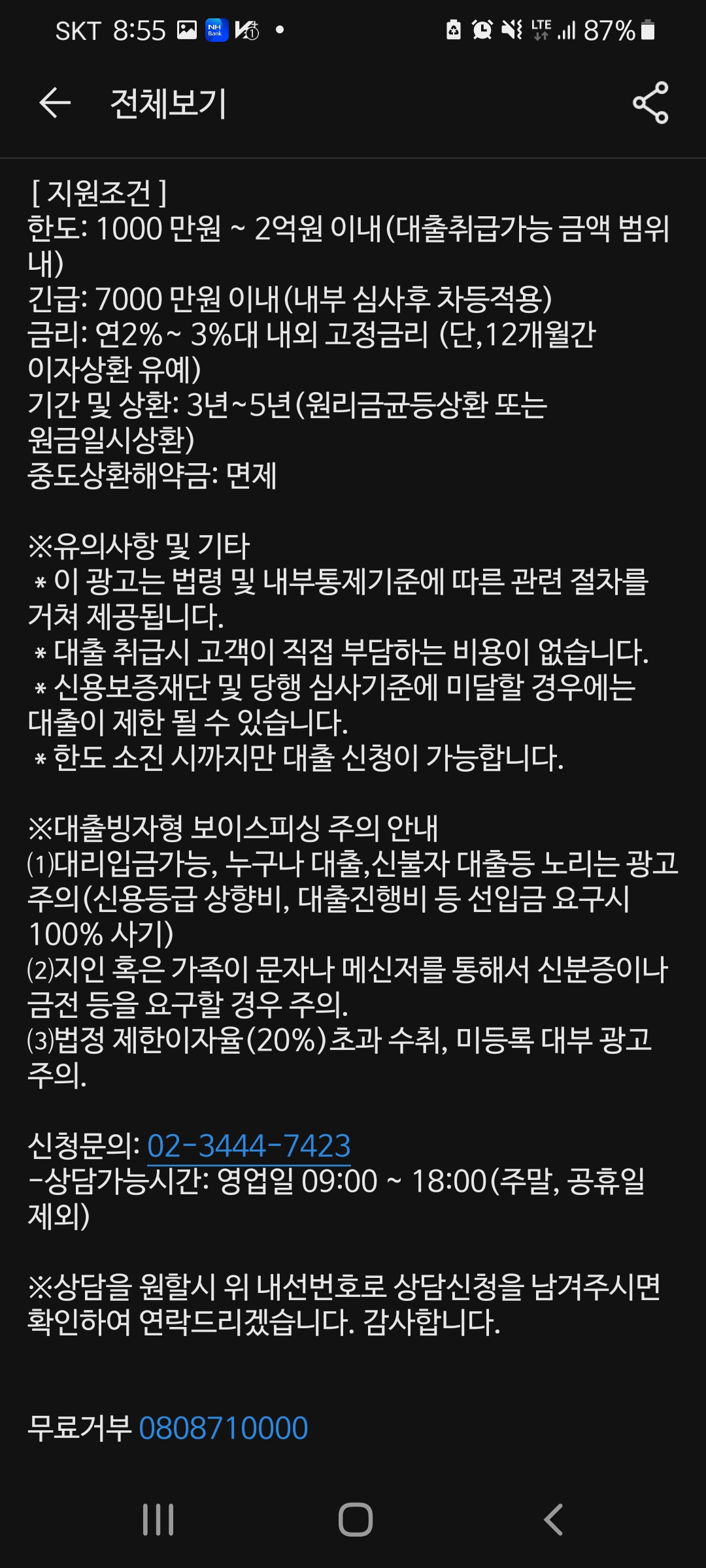 SKT 8:55 NH Bank • LTE 87%

전체보기

[ 지원조건 ]
한도: 1000 만원 ~ 2억원 이내(대출취급가능 금액 범위 내)
긴급: 7000 만원 이내(내부 심사후 차등적용)
금리: 연2%~ 3%대 내외 고정금리 (단,12개월간 이자상환 유예)
기간 및 상환: 3년~5년(원리금균등상환 또는 원금일시상환)
중도상환해약금: 면제

※유의사항 및 기타
* 이 광고는 법령 및 내부통제기준에 따른 관련 절차를 거쳐 제공됩니다.
* 대출 취급시 고객이 직접 부담하는 비용이 없습니다.
* 신용보증재단 및 당행 심사기준에 미달할 경우에는 대출이 제한 될 수 있습니다.
* 한도 소진 시까지만 대출 신청이 가능합니다.

※대출빙자형 보이스피싱 주의 안내
(1)대리입금가능, 누구나 대출,신불자 대출등 노리는 광고 주의(신용등급 상향비, 대출진행비 등 선입금 요구시 100% 사기)
(2)지인 혹은 가족이 문자나 메신저를 통해서 신분증이나 금전 등을 요구할 경우 주의.
(3)법정 제한이자율(20%)초과 수취, 미등록 대부 광고 주의.

신청문의: 02-3444-7423
-상담가능시간: 영업일 09:00 ~ 18:00(주말, 공휴일 제외)

※상담을 원할시 위 내선번호로 상담신청을 남겨주시면 확인하여 연락드리겠습니다. 감사합니다.

무료거부 0808710000